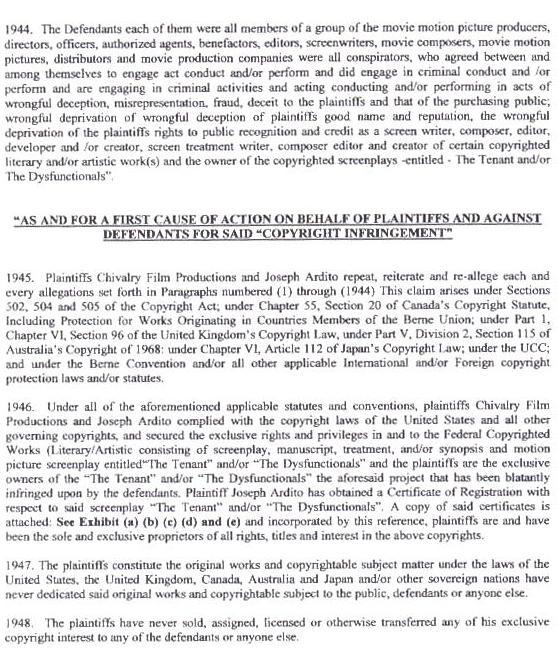 1944. The Defendants each of them were all members of a group of the movie motion picture producers, directors, officers, authorized agents, benefactors, editors, screenwriters, movie composers, movie motion pictures, distributors and movie production companies were all conspirators, who agreed between and among themselves to engage act conduct and/or perform and did engage in criminal conduct and /or perform and are engaging in criminal activities and acting conducting and/or performing in acts of wrongful deception, misrepresentation, fraud, deceit to the plaintiffs and that of the purchasing public; wrongful deprivation of wrongful deception of plaintiffs good name and reputation, the wrongful deprivation of the plaintiffs rights to public recognition and credit as a screen writer, composer, editor, developer and /or creator, screen treatment writer, composer editor and creator of certain copyrighted literary and/or artistic work(s) and the owner of the copyrighted screenplays -entitled - The Tenant and/or The Dysfunctionals".

"AS AND FOR A FIRST CAUSE OF ACTION ON BEHALF OF PLAINTIFFS AND AGAINST DEFENDANTS FOR SAID "COPYRIGHT INFRINGEMENT"

1945. Plaintiffs Chivalry Film Productions and Joseph Ardito repeat, reiterate and re-allege each and every allegations set forth in Paragraphs numbered (1) through (1944) This claim arises under Sections 502, 504 and 505 of the Copyright Act; under Chapter 55, Section 20 of Canada's Copyright Statute, Including Protection for Works Originating in Countries Members of the Berne Union; under Part 1, Chapter VI, Section 96 of the United Kingdom's Copyright Law, under Part V, Division 2, Section 115 of Australia's Copyright of 1968: under Chapter VI, Article 112 of Japan's Copyright Law; under the UCC; and under the Berne Convention and/or all other applicable International and/or Foreign copyright protection laws and/or statutes.

1946. Under all of the aforementioned applicable statutes and conventions, plaintiffs Chivalry Film Productions and Joseph Ardito complied with the copyright laws of the United States and all other governing copyrights, and secured the exclusive rights and privileges in and to the Federal Copyrighted Works (Literary/Artistic consisting of screenplay, manuscript, treatment, and/or synopsis and motion picture screenplay entitled"The Tenant" and/or "The Dysfunctionals" and the plaintiffs are the exclusive owners of the "The Tenant" and/or "The Dysfunctionals" the aforesaid project that has been blatantly infringed upon by the defendants. Plaintiff Joseph Ardito has obtained a Certificate of Registration with respect to said screenplay "The Tenant" and/or "The Dysfunctionals". A copy of said certificates is attached: See Exhibit (a) (b) (c) (d) and (e) and incorporated by this reference, plaintiffs are and have been the sole and exclusive proprietors of all rights, titles and interest in the above copyrights.

1947. The plaintiffs constitute the original works and copyrightable subject matter under the laws of the United States, the United Kingdom, Canada, Australia and Japan and/or other sovereign nations have never dedicated said original works and copyrightable subject to the public, defendants or anyone else.

1948. The plaintiffs have never sold, assigned, licensed or otherwise transferred any of his exclusive copyright interest to any of the defendants or anyone else.